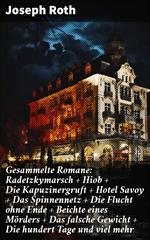 Joseph Roth

Gesammelte Romane: Radetzkymarsch + Hiob + Die Kapuzinergruft + Hotel Savoy + Das Spinnennetz + Die Flucht ohne Ende + Beichte eines Mörders + Das falsche Gewicht + Die hundert Tage und viel mehr